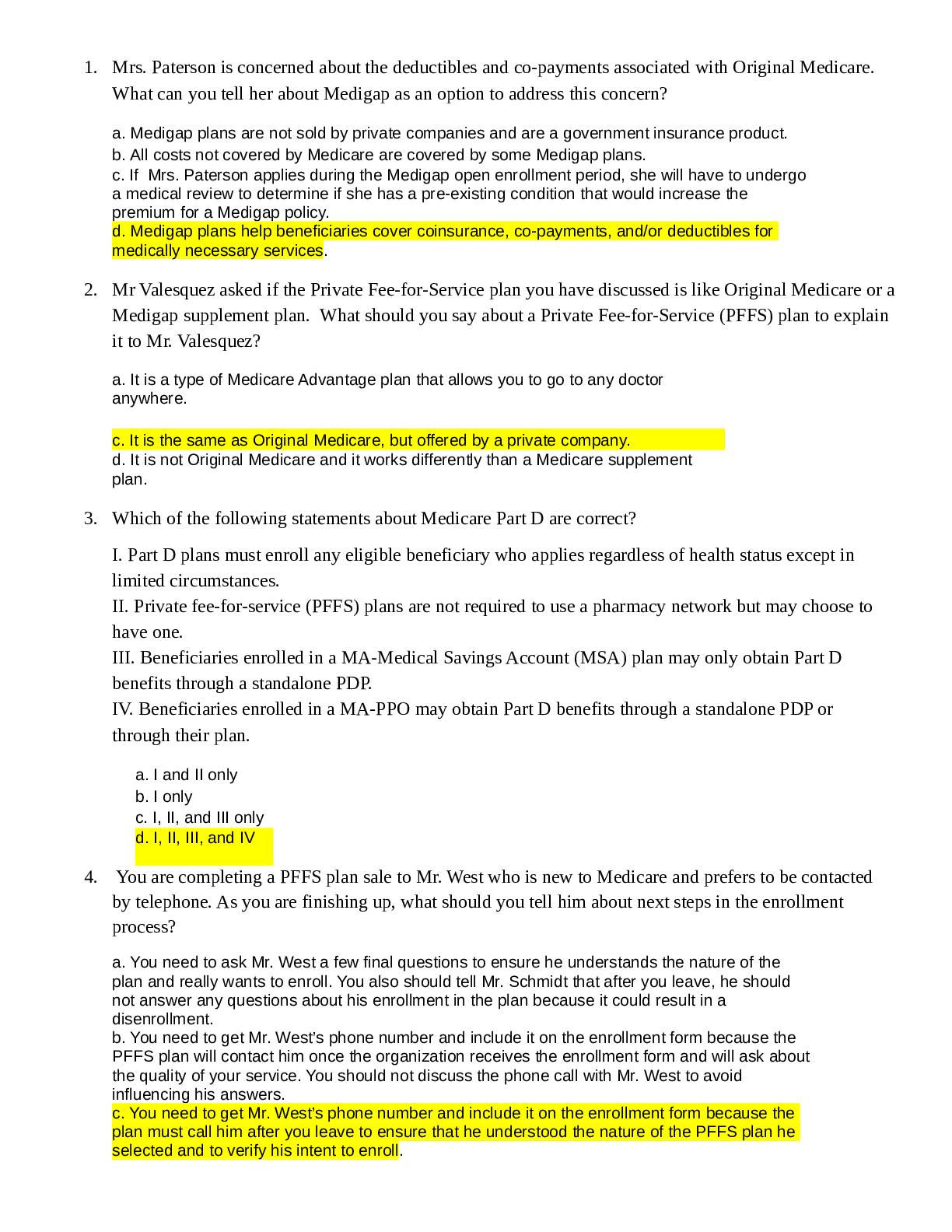 1. Mrs. Paterson is concerned about the deductibles and co-payments associated with Original Medicare. What can you tell her about Medigap as an option to address this concern?

a. Medigap plans are not sold by private companies and are a government insurance product.
b. All costs not covered by Medicare are covered by some Medigap plans.
c. If Mrs. Paterson applies during the Medigap open enrollment period, she will have to undergo a medical review to determine if she has a pre-existing condition that would increase the premium for a Medigap policy.
d. Medigap plans help beneficiaries cover coinsurance, co-payments, and/or deductibles for medically necessary services.

2. Mr Valesquez asked if the Private Fee-for-Service plan you have discussed is like Original Medicare or a Medigap supplement plan. What should you say about a Private Fee-for-Service (PFFS) plan to explain it to Mr. Valesquez?

a. It is a type of Medicare Advantage plan that allows you to go to any doctor anywhere.

c. It is the same as Original Medicare, but offered by a private company.
d. It is not Original Medicare and it works differently than a Medicare supplement plan.

3. Which of the following statements about Medicare Part D are correct?

I. Part D plans must enroll any eligible beneficiary who applies regardless of health status except in limited circumstances.
II. Private fee-for-service (PFFS) plans are not required to use a pharmacy network but may choose to have one.
III. Beneficiaries enrolled in a MA-Medical Savings Account (MSA) plan may only obtain Part D benefits through a standalone PDP.
IV. Beneficiaries enrolled in a MA-PPO may obtain Part D benefits through a standalone PDP or through their plan.

a. I and II only
b. I only
c. I, II, and III only
d. I, II, III, and IV

4. You are completing a PFFS plan sale to Mr. West who is new to Medicare and prefers to be contacted by telephone. As you are finishing up, what should you tell him about next steps in the enrollment process?

a. You need to ask Mr. West a few final questions to ensure he understands the nature of the plan and really wants to enroll. You also should tell Mr. Schmidt that after you leave, he should not answer any questions about his enrollment in the plan because it could result in a disenrollment.
b. You need to get Mr. West's phone number and include it on the enrollment form because the PFFS plan will contact him once the organization receives the enrollment form and will ask about the quality of your service. You should not discuss the phone call with Mr. West to avoid influencing his answers.
c. You need to get Mr. West's phone number and include it on the enrollment form because the plan must call him after you leave to ensure that he understood the nature of the PFFS plan he selected and to verify his intent to enroll.